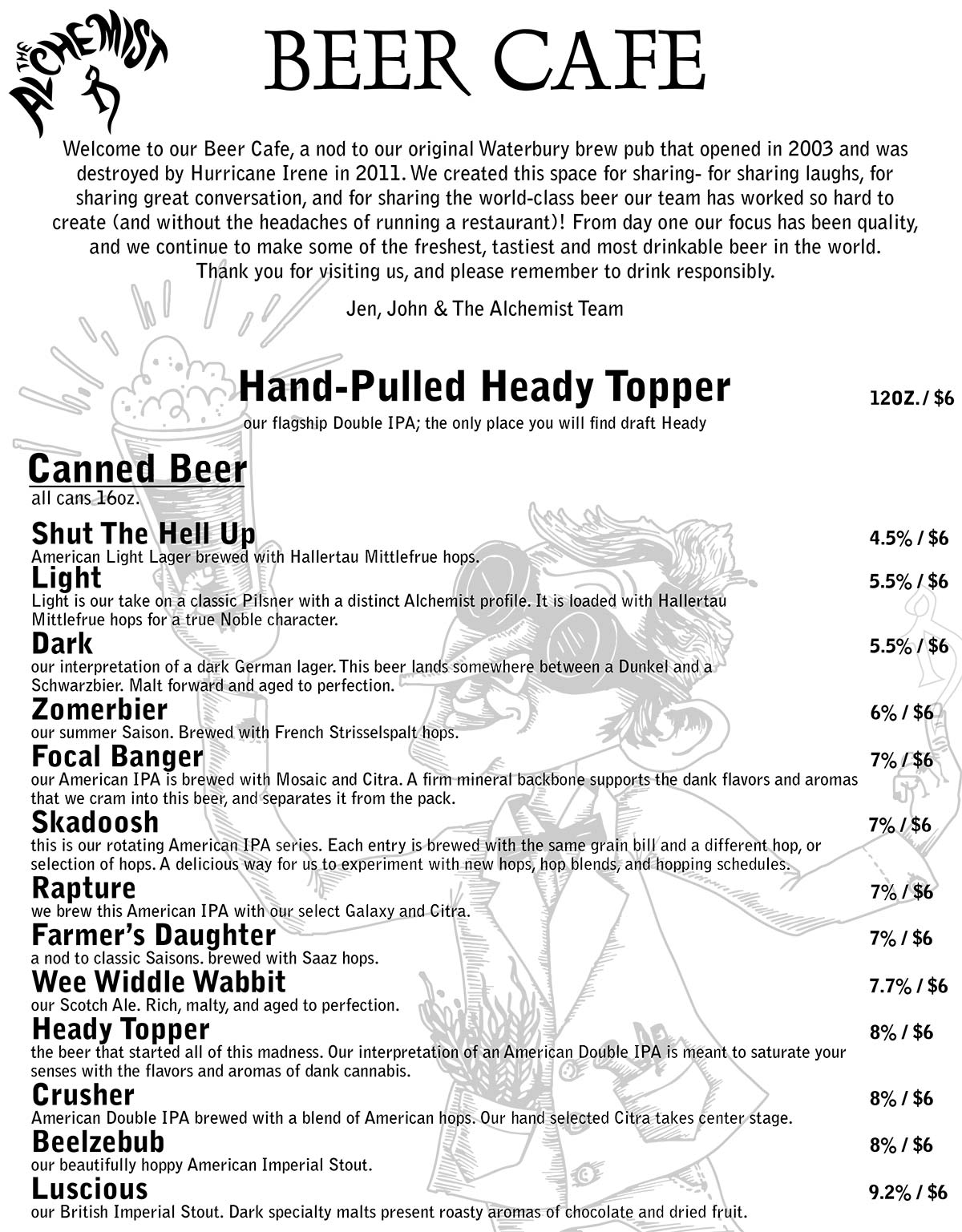 THE ALCHEMIST

BEER CAFE

Welcome to our Beer Cafe, a nod to our original Waterbury brew pub that opened in 2003 and was destroyed by Hurricane Irene in 2011. We created this space for sharing- for sharing laughs, for sharing great conversation, and for sharing the world-class beer our team has worked so hard to create (and without the headaches of running a restaurant)! From day one our focus has been quality, and we continue to make some of the freshest, tastiest and most drinkable beer in the world. Thank you for visiting us, and please remember to drink responsibly.

Jen, John & The Alchemist Team

Hand-Pulled Heady Topper 12OZ. / $6
our flagship Double IPA; the only place you will find draft Heady

Canned Beer
all cans 16oz.

Shut The Hell Up 4.5% / $6
American Light Lager brewed with Hallertau Mittlefrue hops.

Light 5.5% / $6
Light is our take on a classic Pilsner with a distinct Alchemist profile. It is loaded with Hallertau Mittlefrue hops for a true Noble character.

Dark 5.5% / $6
our interpretation of a dark German lager. This beer lands somewhere between a Dunkel and a Schwarzbier. Malt forward and aged to perfection.

Zomerbier 6% / $6
our summer Saison. Brewed with French Strisselspalt hops.

Focal Banger 7% / $6
our American IPA is brewed with Mosaic and Citra. A firm mineral backbone supports the dank flavors and aromas that we cram into this beer, and separates it from the pack.

Skadoosh 7% / $6
this is our rotating American IPA series. Each entry is brewed with the same grain bill and a different hop, or selection of hops. A delicious way for us to experiment with new hops, hop blends, and hopping schedules.

Rapture 7% / $6
we brew this American IPA with our select Galaxy and Citra.

Farmer's Daughter 7% / $6
a nod to classic Saisons. brewed with Saaz hops.

Wee Widdle Wabbit 7.7% / $6
our Scotch Ale. Rich, malty, and aged to perfection.

Heady Topper 8% / $6
the beer that started all of this madness. Our interpretation of an American Double IPA is meant to saturate your senses with the flavors and aromas of dank cannabis.

Crusher 8% / $6
American Double IPA brewed with a blend of American hops. Our hand selected Citra takes center stage.

Beelzebub 8% / $6
our beautifully hoppy American Imperial Stout.

Luscious 9.2% / $6
our British Imperial Stout. Dark specialty malts present roasty aromas of chocolate and dried fruit.